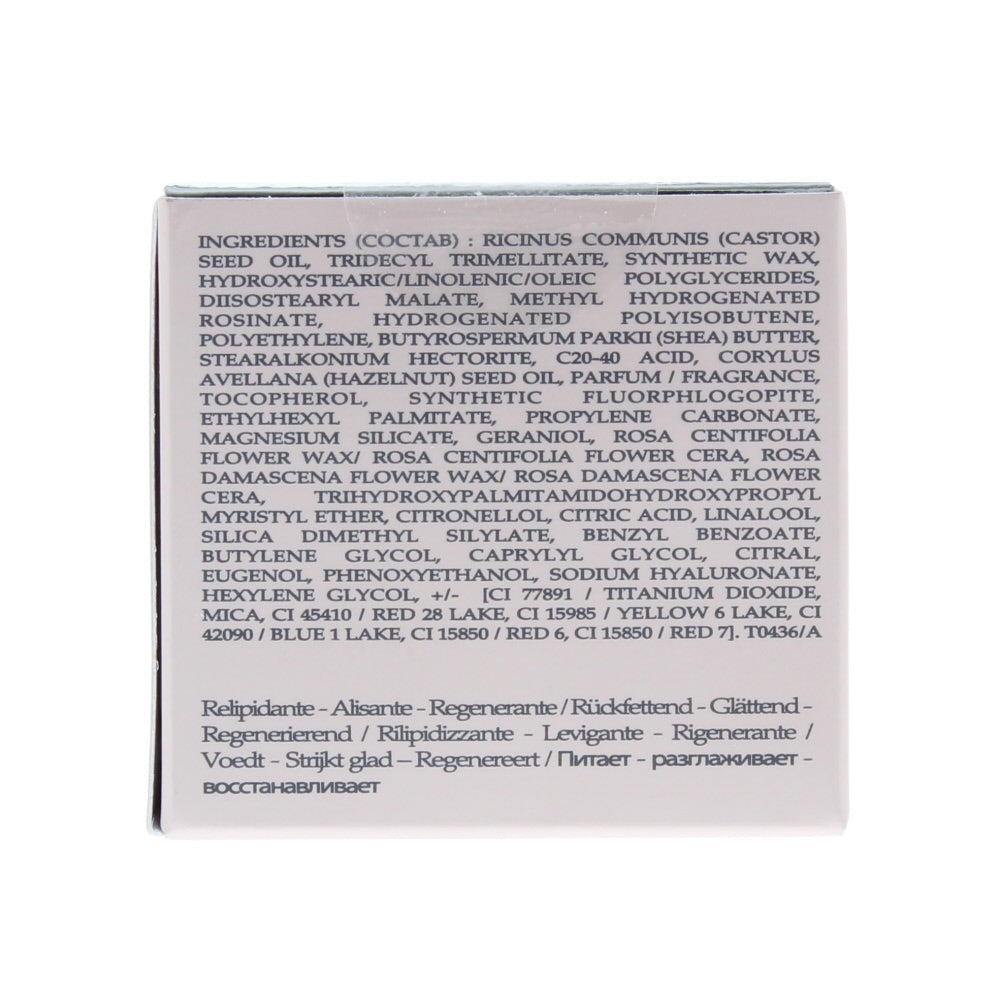 INGREDIENTS (COCTAB) : RICINUS COMMUNIS (CASTOR) SEED OIL, TRIDECYL TRIMELLITATE, SYNTHETIC WAX, HYDROXYSTEARIC/LINOLENIC/OLEIC POLYGLYCERIDES, DIISOSTEARYL MALATE, METHYL HYDROGENATED ROSINATE, HYDROGENATED POLYISOBUTENE, POLYETHYLENE, BUTYROSPERMUM PARKII (SHEA) BUTTER, STEARALKONIUM HECTORITE, C20-40 ACID, CORYLUS AVELLANA (HAZELNUT) SEED OIL, PARFUM / FRAGRANCE, TOCOPHEROL, SYNTHETIC FLUORPHLOGOPITE, ETHYLHEXYL PALMITATE, PROPYLENE CARBONATE, MAGNESIUM SILICATE, GERANIOL, ROSA CENTIFOLIA FLOWER WAX/ ROSA CENTIFOLIA FLOWER CERA, ROSA DAMASCENA FLOWER WAX/ ROSA DAMASCENA FLOWER CERA, TRIHYDROXYPALMITAMIDOHYDROXYPROPYL MYRISTYL ETHER, CITRONELLOL, CITRIC ACID, LINALOOL, SILICA DIMETHYL SILYLATE, BENZYL BENZOATE, BUTYLENE GLYCOL, CAPRYLYL GLYCOL, CITRAL, EUGENOL, PHENOXYETHANOL, SODIUM HYALURONATE, HEXYLENE GLYCOL, +/- [CI 77891 / TITANIUM DIOXIDE, MICA, CI 45410 / RED 28 LAKE, CI 15985 / YELLOW 6 LAKE, CI 42090 / BLUE 1 LAKE, CI 15850 / RED 6, CI 15850 / RED 7]. T0436/A

Relipidante - Alisante - Regenerante / Rückfettend - Glättend - Regenerierend / Rilipidizzante - Levigante - Rigenerante / Voedt - Strijkt glad – Regenereert / Питает - разглаживает - восстанавливает